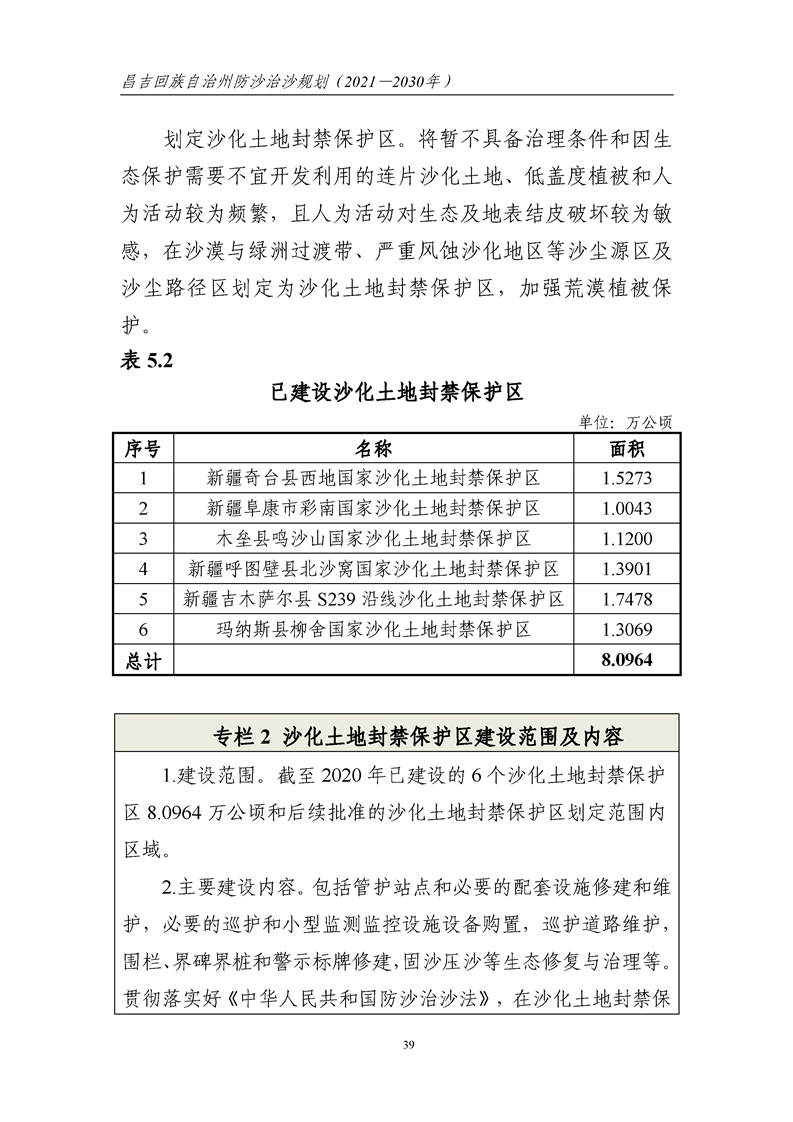 昌吉回族自治州防沙治沙规划（2021—2030年）

划定沙化土地封禁保护区。将暂不具备治理条件和因生态保护需要不宜开发利用的连片沙化土地、低盖度植被和人为活动较为频繁，且人为活动对生态及地表结皮破坏较为敏感，在沙漠与绿洲过渡带、严重风蚀沙化地区等沙尘源区及沙尘路径区划定为沙化土地封禁保护区，加强荒漠植被保护。

表 5.2

已建设沙化土地封禁保护区

单位：万公顷

| 序号 | 名称 | 面积 |
|---|---|---|
| 1 | 新疆奇台县西地国家沙化土地封禁保护区 | 1.5273 |
| 2 | 新疆阜康市彩南国家沙化土地封禁保护区 | 1.0043 |
| 3 | 木垒县鸣沙山国家沙化土地封禁保护区 | 1.1200 |
| 4 | 新疆呼图壁县北沙窝国家沙化土地封禁保护区 | 1.3901 |
| 5 | 新疆吉木萨尔县 S239 沿线沙化土地封禁保护区 | 1.7478 |
| 6 | 玛纳斯县柳舍国家沙化土地封禁保护区 | 1.3069 |
| 总计 | | 8.0964 |

专栏 2 沙化土地封禁保护区建设范围及内容

1.建设范围。截至 2020 年已建设的 6 个沙化土地封禁保护区 8.0964 万公顷和后续批准的沙化土地封禁保护区划定范围内区域。

2.主要建设内容。包括管护站点和必要的配套设施修建和维护，必要的巡护和小型监测监控设施设备购置，巡护道路维护，围栏、界碑界桩和警示标牌修建，固沙压沙等生态修复与治理等。贯彻落实好《中华人民共和国防沙治沙法》，在沙化土地封禁保

39